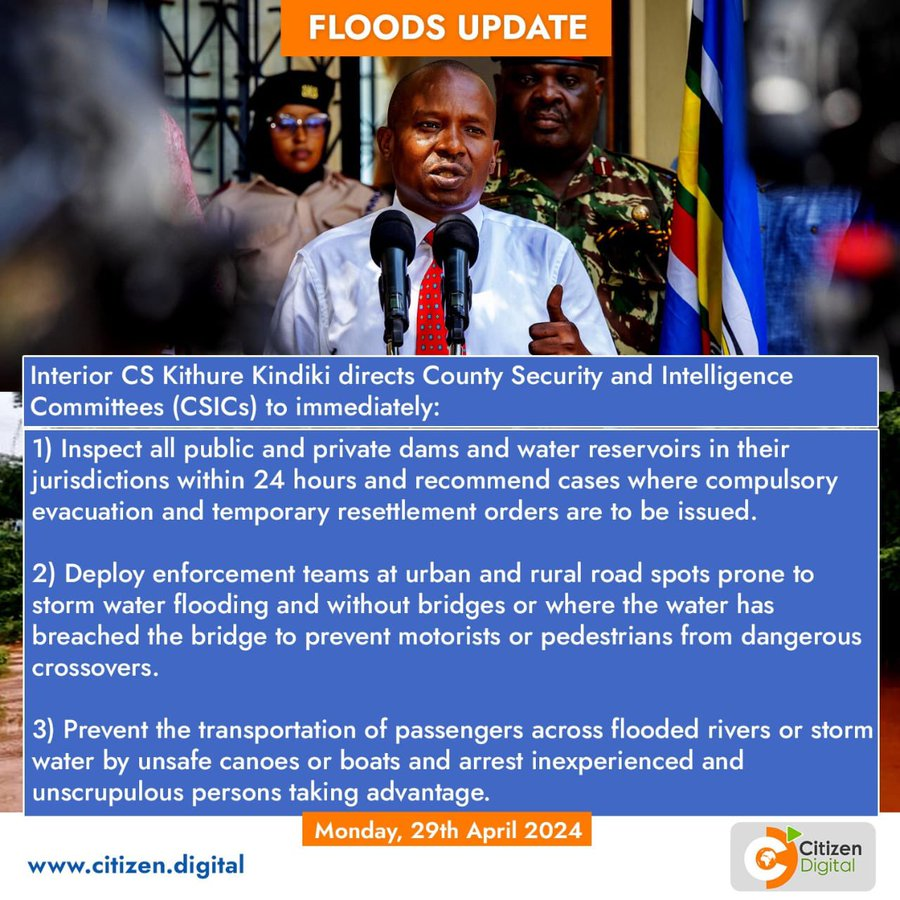 FLOODS UPDATE

Interior CS Kithure Kindiki directs County Security and Intelligence Committees (CSICs) to immediately:

1) Inspect all public and private dams and water reservoirs in their jurisdictions within 24 hours and recommend cases where compulsory evacuation and temporary resettlement orders are to be issued.

2) Deploy enforcement teams at urban and rural road spots prone to storm water flooding and without bridges or where the water has breached the bridge to prevent motorists or pedestrians from dangerous crossovers.

3) Prevent the transportation of passengers across flooded rivers or storm water by unsafe canoes or boats and arrest inexperienced and unscrupulous persons taking advantage.

Monday, 29th April 2024

www.citizen.digital

Citizen Digital